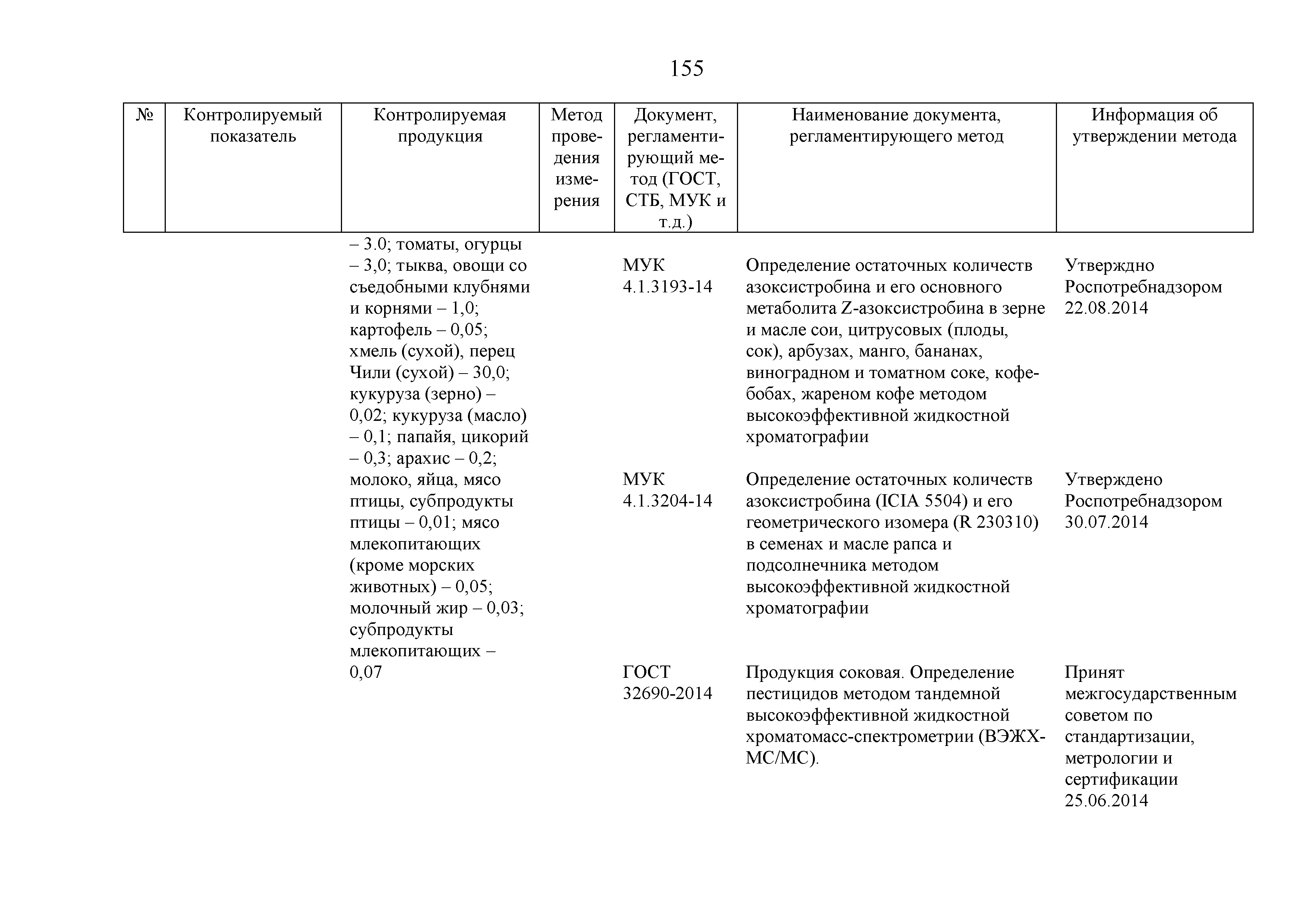 155

| № | Контролируемый показатель | Контролируемая продукция | Метод проведения измерения | Документ, регламентирующий метод (ГОСТ, СТБ, МУК и т.д.) | Наименование документа, регламентирующего метод | Информация об утверждении метода |
|---|---|---|---|---|---|---|
| | | – 3.0; томаты, огурцы – 3,0; тыква, овощи со съедобными клубнями и корнями – 1,0; картофель – 0,05; хмель (сухой), перец Чили (сухой) – 30,0; кукуруза (зерно) – 0,02; кукуруза (масло) – 0,1; папайя, цикорий – 0,3; арахис – 0,2; молоко, яйца, мясо птицы, субпродукты птицы – 0,01; мясо млекопитающих (кроме морских животных) – 0,05; молочный жир – 0,03; субпродукты млекопитающих – 0,07 | | МУК 4.1.3193-14 | Определение остаточных количеств азоксистробина и его основного метаболита Z-азоксистробина в зерне и масле сои, цитрусовых (плоды, сок), арбузах, манго, бананах, виноградном и томатном соке, кофе-бобах, жареном кофе методом высокоэффективной жидкостной хроматографии | Утверждно Роспотребнадзором 22.08.2014 |
| | | | | МУК 4.1.3204-14 | Определение остаточных количеств азоксистробина (ICIA 5504) и его геометрического изомера (R 230310) в семенах и масле рапса и подсолнечника методом высокоэффективной жидкостной хроматографии | Утверждено Роспотребнадзором 30.07.2014 |
| | | | | ГОСТ 32690-2014 | Продукция соковая. Определение пестицидов методом тандемной высокоэффективной жидкостной хроматомасс-спектрометрии (ВЭЖХ-МС/МС). | Принят межгосударственным советом по стандартизации, метрологии и сертификации 25.06.2014 |